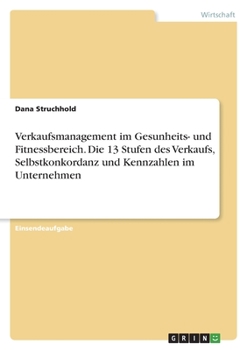 Wirtschaft

Dana Struchhold

Verkaufsmanagement im Gesunheits- und Fitnessbereich. Die 13 Stufen des Verkaufs, Selbstkonkordanz und Kennzahlen im Unternehmen

Einsendeaufgabe

GRIN